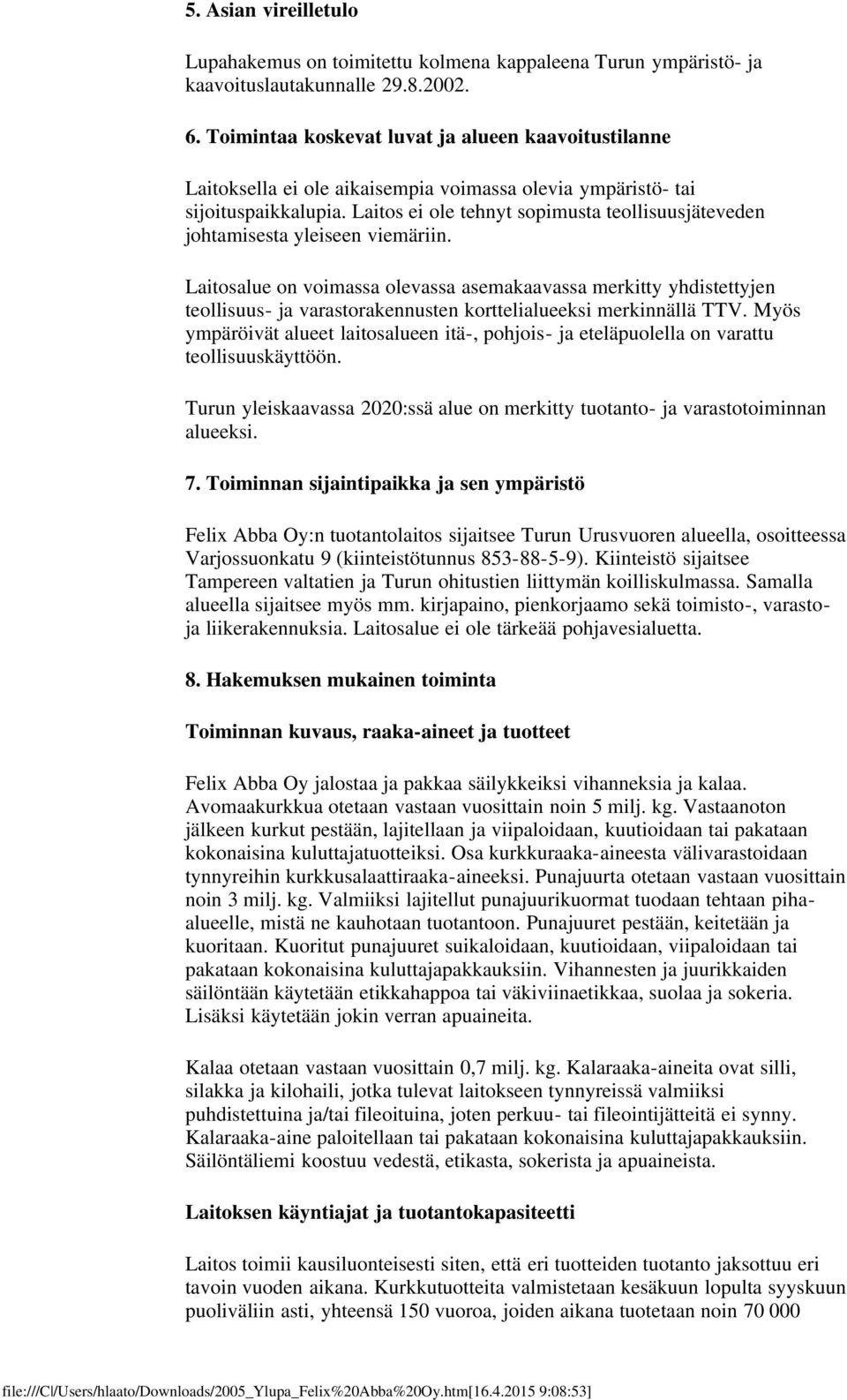 5. Asian vireilletulo

Lupahakemus on toimitettu kolmena kappaleena Turun ympäristö- ja kaavoituslautakunnalle 29.8.2002.

6. Toimintaa koskevat luvat ja alueen kaavoitustilanne

Laitoksella ei ole aikaisempia voimassa olevia ympäristö- tai sijoituspaikkalupia. Laitos ei ole tehnyt sopimusta teollisuusjäteveden johtamisesta yleiseen viemäriin.

Laitosalue on voimassa olevassa asemakaavassa merkitty yhdistettyjen teollisuus- ja varastorakennusten korttelialueeksi merkinnällä TTV. Myös ympäröivät alueet laitosalueen itä-, pohjois- ja eteläpuolella on varattu teollisuuskäyttöön.

Turun yleiskaavassa 2020:ssä alue on merkitty tuotanto- ja varastotoiminnan alueeksi.

7. Toiminnan sijaintipaikka ja sen ympäristö

Felix Abba Oy:n tuotantolaitos sijaitsee Turun Urusvuoren alueella, osoitteessa Varjossuonkatu 9 (kiinteistötunnus 853-88-5-9). Kiinteistö sijaitsee Tampereen valtatien ja Turun ohitustien liittymän koilliskulmassa. Samalla alueella sijaitsee myös mm. kirjapaino, pienkorjaamo sekä toimisto-, varasto- ja liikerakennuksia. Laitosalue ei ole tärkeää pohjavesialuetta.

8. Hakemuksen mukainen toiminta

Toiminnan kuvaus, raaka-aineet ja tuotteet

Felix Abba Oy jalostaa ja pakkaa säilykkeiksi vihanneksia ja kalaa. Avomaakurkkua otetaan vastaan vuosittain noin 5 milj. kg. Vastaanoton jälkeen kurkut pestään, lajitellaan ja viipaloidaan, kuutioidaan tai pakataan kokonaisina kuluttajatuotteiksi. Osa kurkkuraaka-aineesta välivarastoidaan tynnyreihin kurkkusalaattiraaka-aineeksi. Punajuurta otetaan vastaan vuosittain noin 3 milj. kg. Valmiiksi lajitellut punajuurikuormat tuodaan tehtaan piha-alueelle, mistä ne kauhotaan tuotantoon. Punajuuret pestään, keitetään ja kuoritaan. Kuoritut punajuuret suikaloidaan, kuutioidaan, viipaloidaan tai pakataan kokonaisina kuluttajapakkauksiin. Vihannesten ja juurikkaiden säilöntään käytetään etikkahappoa tai väkiviinaetikkaa, suolaa ja sokeria. Lisäksi käytetään jokin verran apuaineita.

Kalaa otetaan vastaan vuosittain 0,7 milj. kg. Kalaraaka-aineita ovat silli, silakka ja kilohaili, jotka tulevat laitokseen tynnyreissä valmiiksi puhdistettuina ja/tai fileoituina, joten perkuu- tai fileointijätteitä ei synny. Kalaraaka-aine paloitellaan tai pakataan kokonaisina kuluttajapakkauksiin. Säilöntäliemi koostuu vedestä, etikasta, sokerista ja apuaineista.

Laitoksen käyntiajat ja tuotantokapasiteetti

Laitos toimii kausiluonteisesti siten, että eri tuotteiden tuotanto jaksottuu eri tavoin vuoden aikana. Kurkkutuotteita valmistetaan kesäkuun lopulta syyskuun puoliväliin asti, yhteensä 150 vuoroa, joiden aikana tuotetaan noin 70 000

file:///C|/Users/hlaato/Downloads/2005_Ylupa_Felix%20Abba%20Oy.htm[16.4.2015 9:08:53]